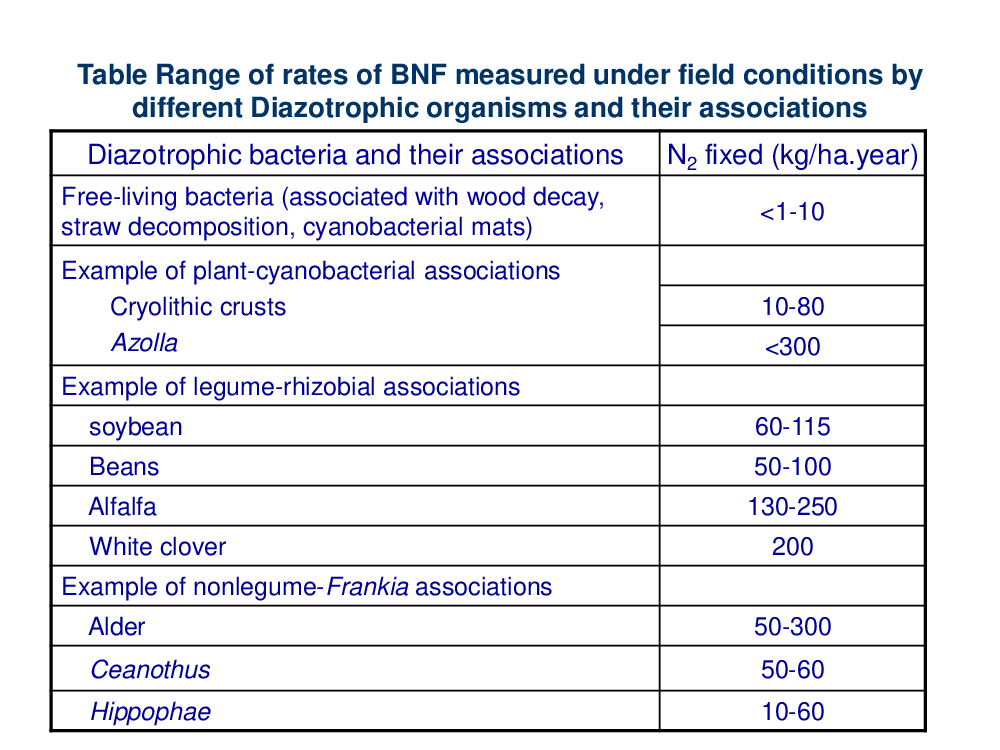 Table Range of rates of BNF measured under field conditions by different Diazotrophic organisms and their associations

| Diazotrophic bacteria and their associations | $N_2$ fixed (kg/ha.year) |
|---|---|
| Free-living bacteria (associated with wood decay, straw decomposition, cyanobacterial mats) | <1-10 |
| Example of plant-cyanobacterial associations | |
| Cryolithic crusts | 10-80 |
| Azolla | <300 |
| Example of legume-rhizobial associations | |
| soybean | 60-115 |
| Beans | 50-100 |
| Alfalfa | 130-250 |
| White clover | 200 |
| Example of nonlegume-Frankia associations | |
| Alder | 50-300 |
| Ceanothus | 50-60 |
| Hippophae | 10-60 |